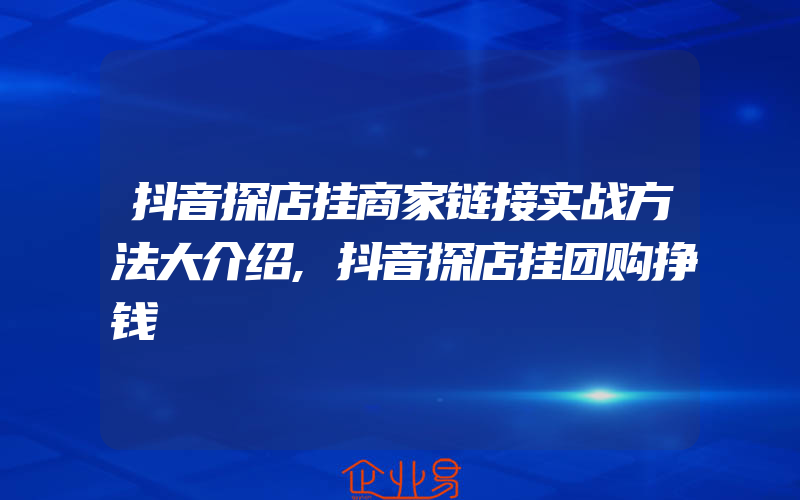 抖音探店挂商家链接实战方法大介绍，抖音探店挂团购挣钱

企业易